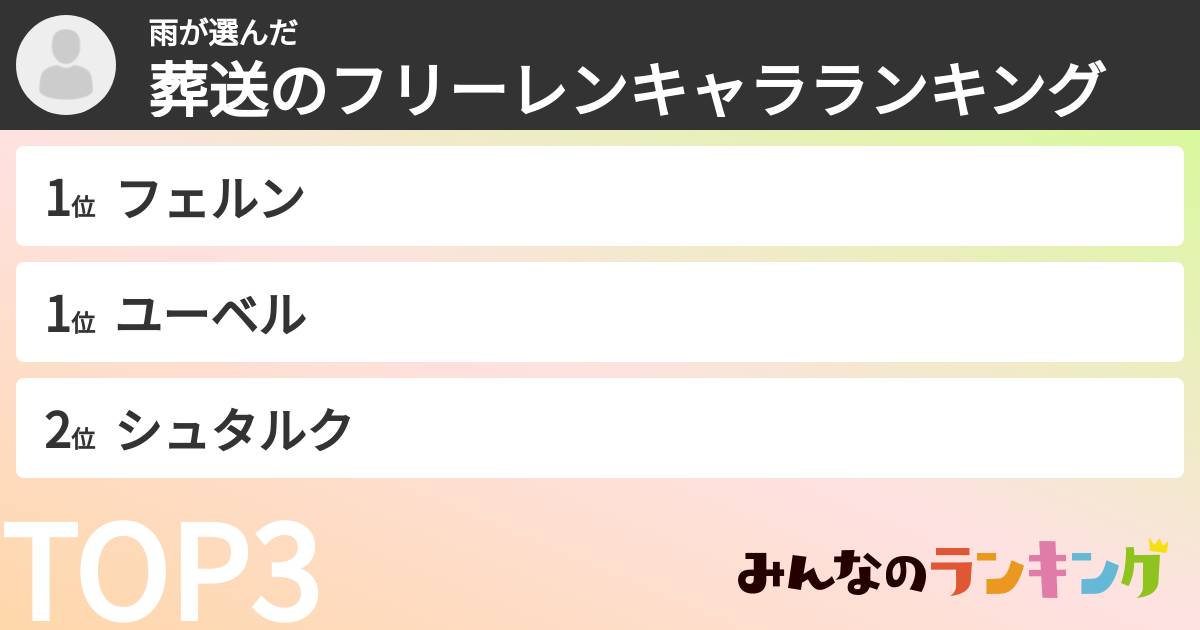 雨が選んだ
葬送のフリーレンキャラランキング

1位 フェルン

1位 ユーベル

2位 シュタルク

TOP3

みんなのランキング